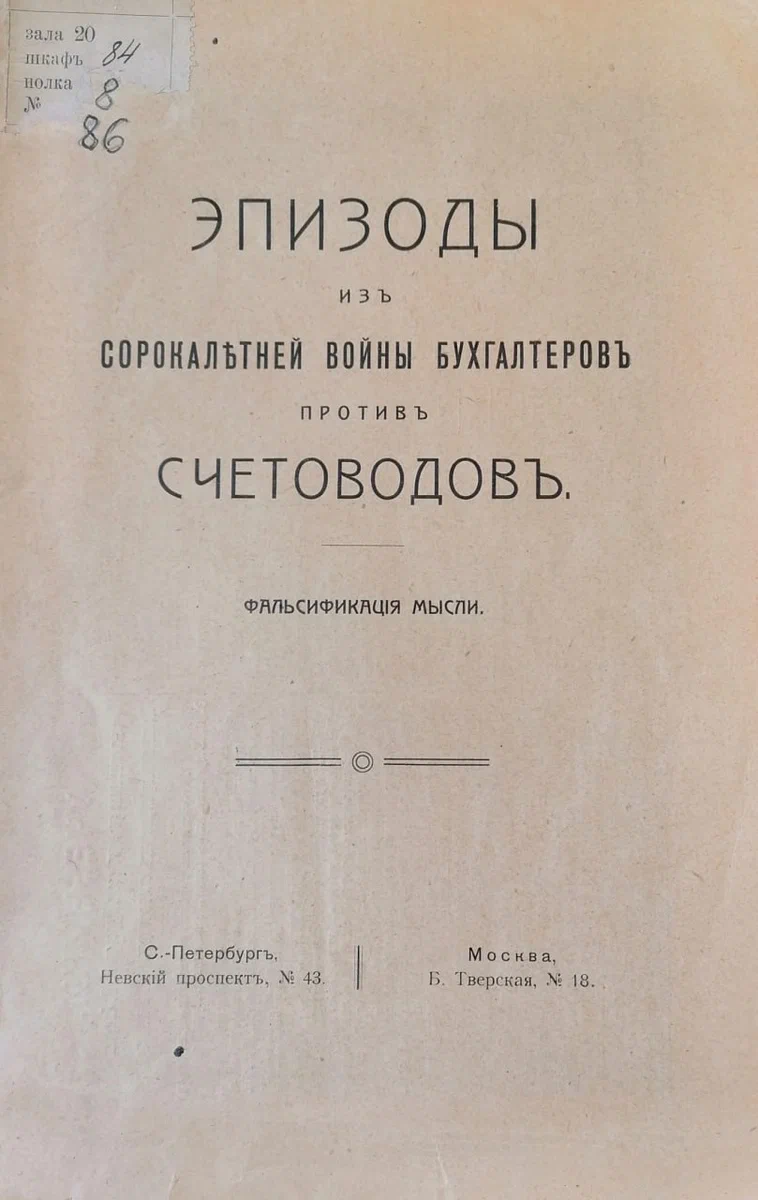 зала 20
шкафъ 84
полка 8
№ 86

ЭПИЗОДЫ
ИЗЪ
СОРОКАЛѢТНЕЙ ВОЙНЫ БУХГАЛТЕРОВЪ
ПРОТИВЪ
СЧЕТОВОДОВЪ.

ФАЛЬСИФИКАЦІЯ МЫСЛИ.

С.-Петербургъ,
Невскій проспектъ, № 43.

Москва,
Б. Тверская, № 18.